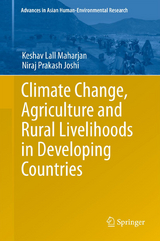 Advances in Asian Human-Environmental Research

Keshav Lall Maharjan
Niraj Prakash Joshi

Climate Change, Agriculture and Rural Livelihoods in Developing Countries

Springer